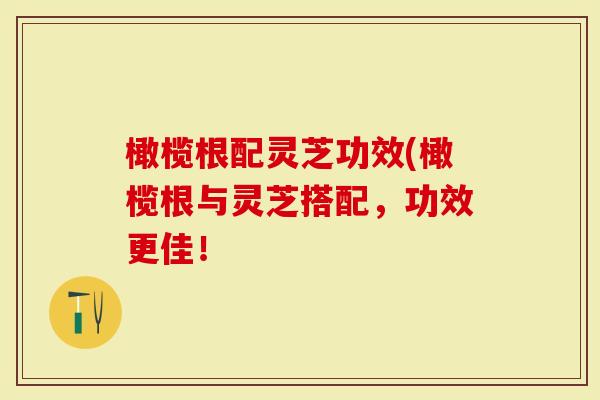 橄榄根配灵芝功效(橄榄根与灵芝搭配，功效更佳！